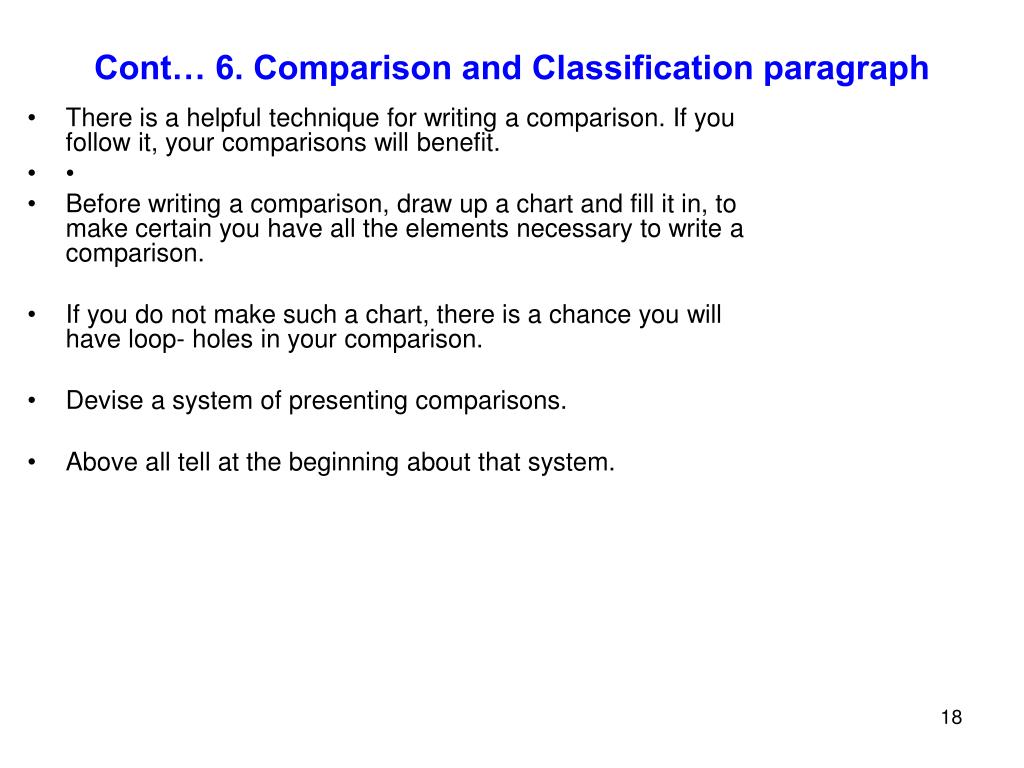 Cont… 6. Comparison and Classification paragraph

• There is a helpful technique for writing a comparison. If you follow it, your comparisons will benefit.
• •
• Before writing a comparison, draw up a chart and fill it in, to make certain you have all the elements necessary to write a comparison.

• If you do not make such a chart, there is a chance you will have loop- holes in your comparison.

• Devise a system of presenting comparisons.

• Above all tell at the beginning about that system.

18